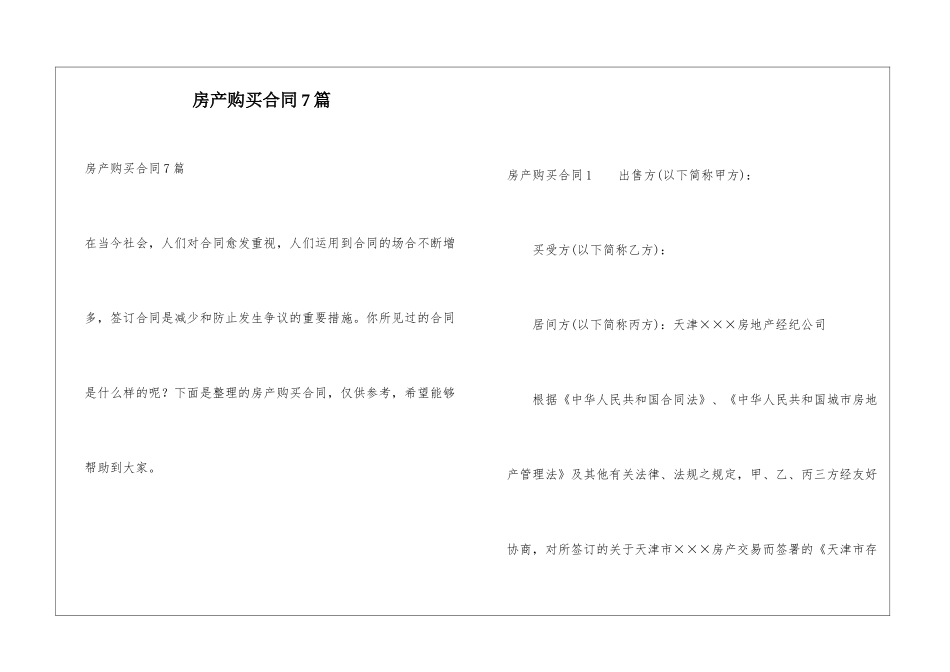 房产购买合同7篇

房产购买合同7篇

在当今社会，人们对合同愈发重视，人们运用到合同的场合不断增多，签订合同是减少和防止发生争议的重要措施。你所见过的合同是什么样的呢？下面是整理的房产购买合同，仅供参考，希望能够帮助到大家。

房产购买合同1　　出售方(以下简称甲方)：

买受方(以下简称乙方)：

居间方(以下简称丙方)：天津×××房地产经纪公司

根据《中华人民共和国合同法》、《中华人民共和国城市房地产管理法》及其他有关法律、法规之规定，甲、乙、丙三方经友好协商，对所签订的关于天津市×××房产交易而签署的《天津市存